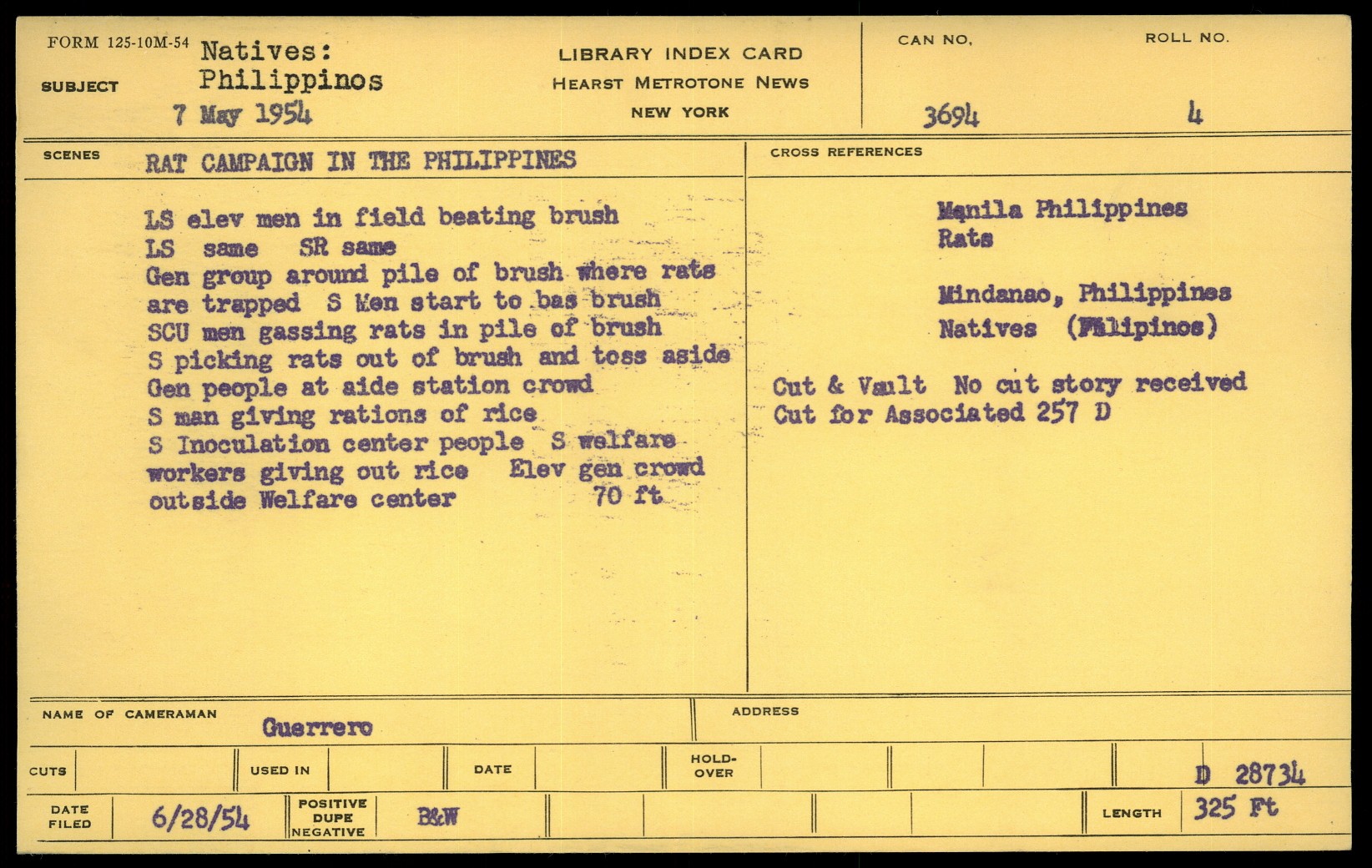 FORM 125-10M-54
SUBJECT
Natives:
Philippinos
7 May 1954

LIBRARY INDEX CARD
HEARST METROTONE NEWS
NEW YORK

CAN NO.
3694

ROLL NO.
4

SCENES
RAT CAMPAIGN IN THE PHILIPPINES

LS elev men in field beating brush
LS same SR same
Gen group around pile of brush where rats are trapped S Men start to bas brush
SCU men gassing rats in pile of brush
S picking rats out of brush and toss aside
Gen people at aide station crowd
S man giving rations of rice
S Inoculation center people S welfare workers giving out rice Elev gen crowd outside Welfare center 70 ft

CROSS REFERENCES

Manila Philippines
Rats

Mindanao, Philippines
Natives (Filipinos)

Cut & Vault No cut story received
Cut for Associated 257 D

NAME OF CAMERAMAN
Guerrero

ADDRESS

CUTS
USED IN
DATE
HOLD-OVER
D 28734

DATE FILED
6/28/54
POSITIVE
DUPE
NEGATIVE
B&W
LENGTH
325 Ft